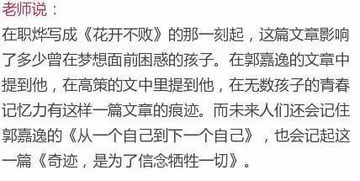 老师说：

在职烨写成《花开不败》的那一刻起，这篇文章影响了多少曾在梦想面前困惑的孩子。在郭嘉逸的文章中提到他，在高策的文中里提到他，在无数孩子的青春记忆力有这样一篇文章的痕迹。而未来人们还会记住郭嘉逸的《从一个自己到下一个自己》，也会记起这一篇《奇迹，是为了信念牺牲一切》。